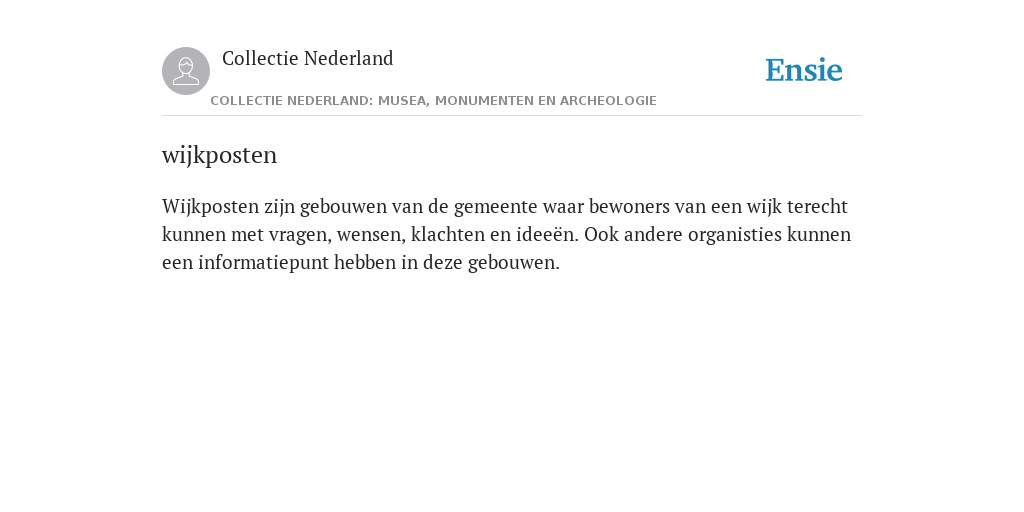 Collectie Nederland

Ensie

COLLECTIE NEDERLAND: MUSEA, MONUMENTEN EN ARCHEOLOGIE

wijkposten

Wijkposten zijn gebouwen van de gemeente waar bewoners van een wijk terecht kunnen met vragen, wensen, klachten en ideeën. Ook andere organisties kunnen een informatiepunt hebben in deze gebouwen.